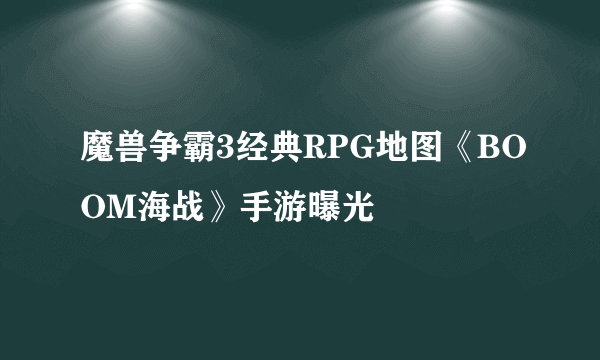 魔兽争霸3经典RPG地图《BOOM海战》手游曝光